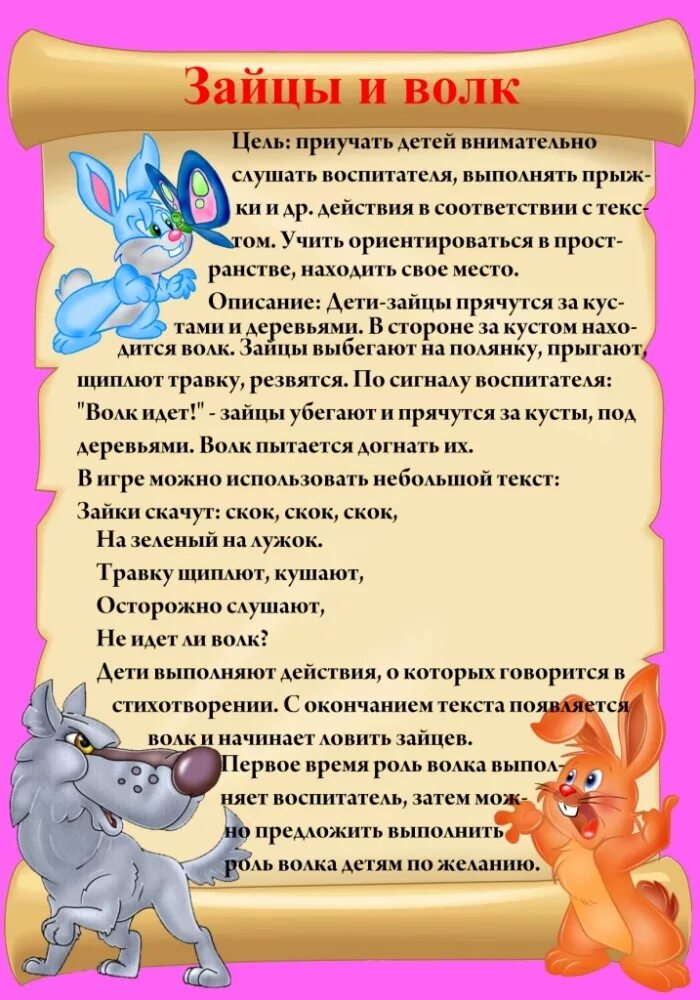 Зайцы и волк

Цель: приучать детей внимательно слушать воспитателя, выполнять прыжки и др. действия в соответствии с текстом. Учить ориентироваться в пространстве, находить свое место.

Описание: Дети-зайцы прячутся за кустами и деревьями. В стороне за кустом находится волк. Зайцы выбегают на полянку, прыгают, щиплют травку, резвятся. По сигналу воспитателя: "Волк идет!" - зайцы убегают и прячутся за кусты, под деревьями. Волк пытается догнать их.

В игре можно использовать небольшой текст:

Зайки скачут: скок, скок, скок,
На зеленый на лужок.
Травку щиплют, кушают,
Осторожно слушают,
Не идет ли волк?

Дети выполняют действия, о которых говорится в стихотворении. С окончанием текста появляется волк и начинает ловить зайцев.

Первое время роль волка выполняет воспитатель, затем можно предложить выполнить роль волка детям по желанию.